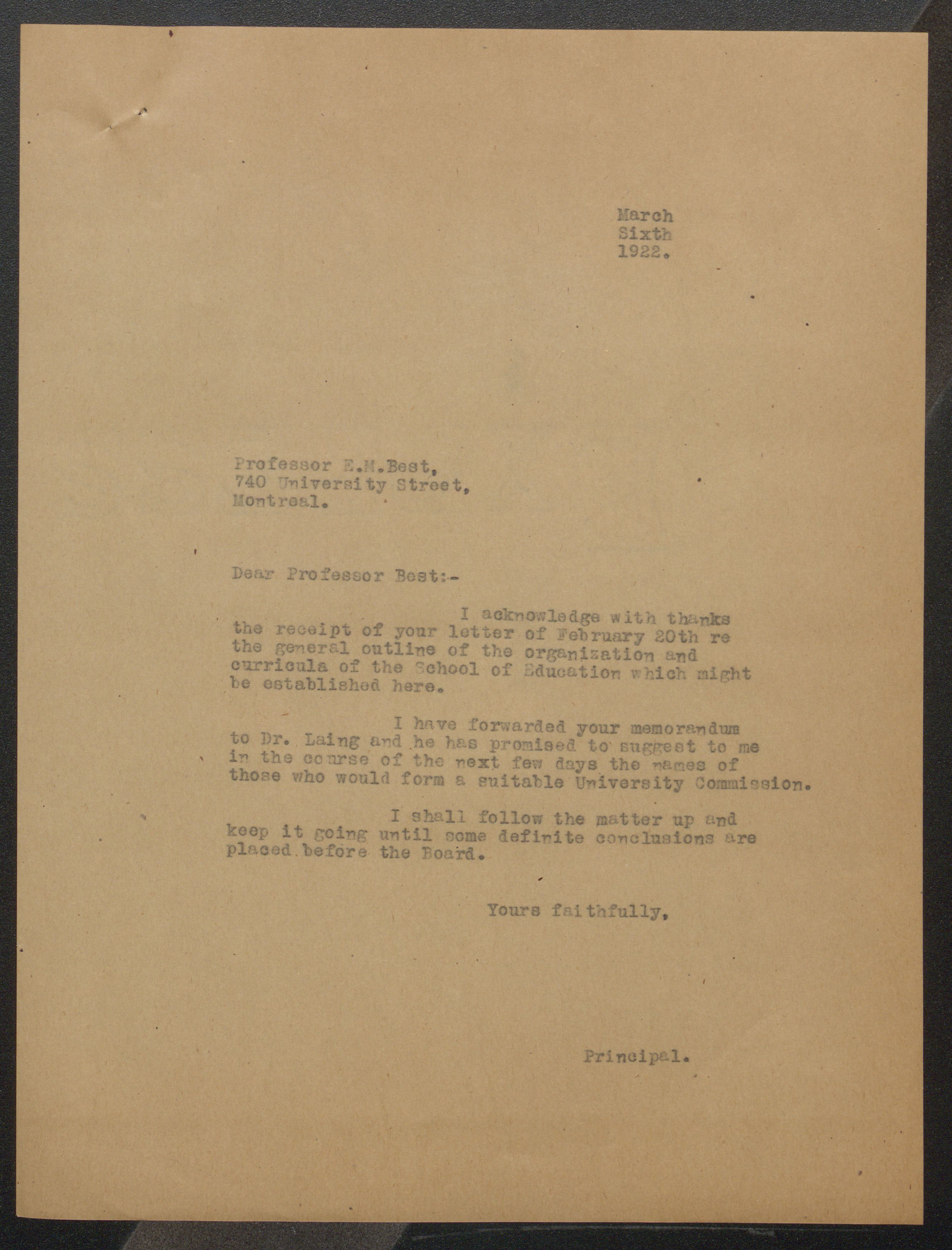 March
Sixth
1922.

Professor E.M.Best,
740 University Street,
Montreal.

Dear Professor Best:-

I acknowledge with thanks the receipt of your letter of February 20th re the general outline of the organization and curricula of the School of Education which might be established here.

I have forwarded your memorandum to Dr. Laing and he has promised to suggest to me in the course of the next few days the names of those who would form a suitable University Commission.

I shall follow the matter up and keep it going until some definite conclusions are placed before the Board.

Yours faithfully,

Principal.